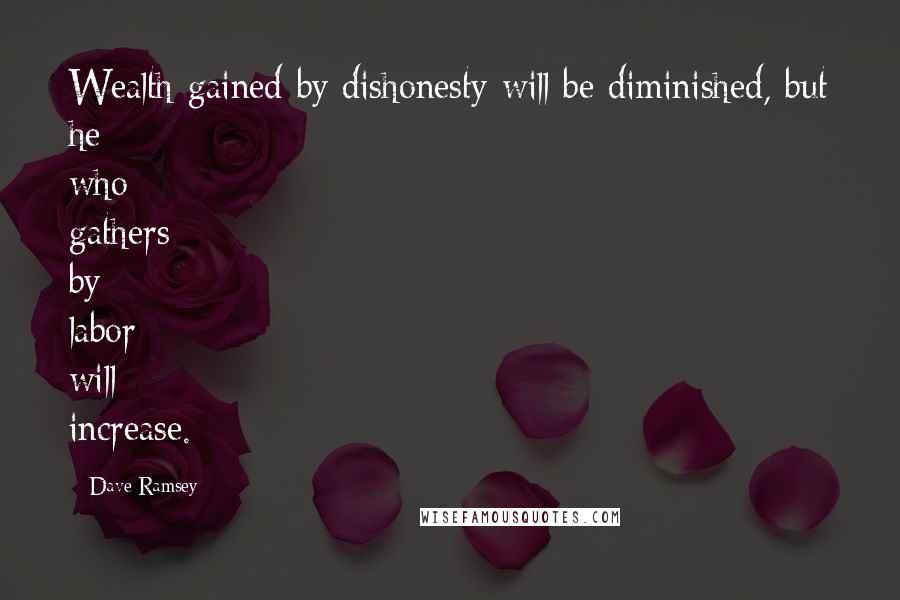 Wealth gained by dishonesty will be diminished, but he who gathers by labor will increase.

Dave Ramsey

WISEFAMOUSQUOTES.COM